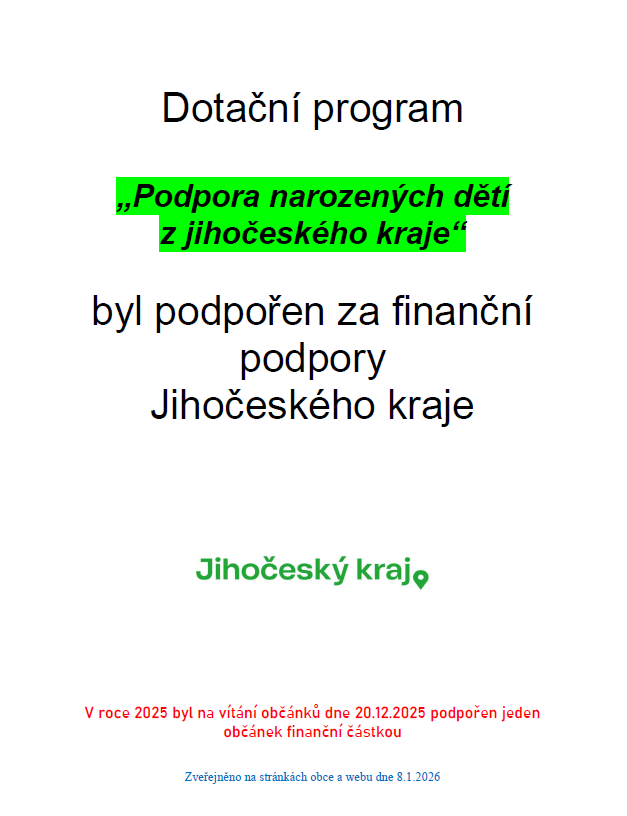 Dotační program

„Podpora narozených dětí z jihočeského kraje“

byl podpořen za finanční podpory Jihočeského kraje

Jihočeský kraj

V roce 2025 byl na vítání občánků dne 20.12.2025 podpořen jeden občánek finanční částkou

Zveřejněno na stránkách obce a webu dne 8.1.2026